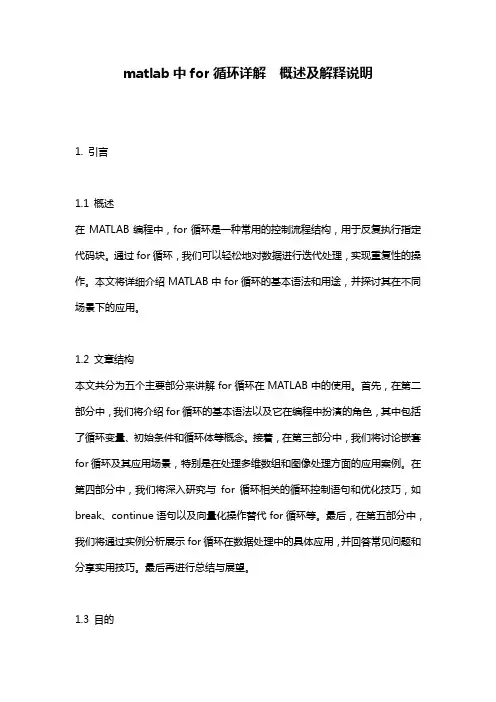 matlab 中 for 循环详解　概述及解释说明

1. 引言

1.1 概述
在 MATLAB 编程中，for 循环是一种常用的控制流程结构，用于反复执行指定代码块。通过 for 循环，我们可以轻松地对数据进行迭代处理，实现重复性的操作。本文将详细介绍 MATLAB 中 for 循环的基本语法和用途，并探讨其在不同场景下的应用。

1.2 文章结构
本文共分为五个主要部分来讲解 for 循环在 MATLAB 中的使用。首先，在第二部分中，我们将介绍 for 循环的基本语法以及它在编程中扮演的角色，其中包括了循环变量、初始条件和循环体等概念。接着，在第三部分中，我们将讨论嵌套 for 循环及其应用场景，特别是在处理多维数组和图像处理方面的应用案例。在第四部分中，我们将深入研究与 for 循环相关的循环控制语句和优化技巧，如 break、continue 语句以及向量化操作替代 for 循环等。最后，在第五部分中，我们将通过实例分析展示 for 循环在数据处理中的具体应用，并回答常见问题和分享实用技巧。最后再进行总结与展望。

1.3 目的